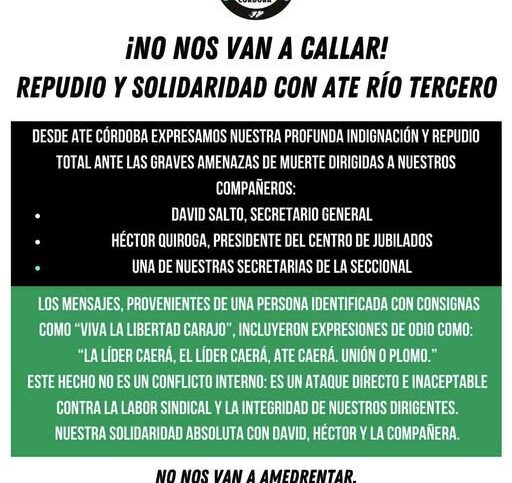 CÓRDOBA

¡NO NOS VAN A CALLAR!

REPUDIO Y SOLIDARIDAD CON ATE RÍO TERCERO

DESDE ATE CÓRDOBA EXPRESAMOS NUESTRA PROFUNDA INDIGNACIÓN Y REPUDIO TOTAL ANTE LAS GRAVES AMENAZAS DE MUERTE DIRIGIDAS A NUESTROS COMPAÑEROS:

• DAVID SALTO, SECRETARIO GENERAL
• HÉCTOR QUIROGA, PRESIDENTE DEL CENTRO DE JUBILADOS
• UNA DE NUESTRAS SECRETARIAS DE LA SECCIONAL

LOS MENSAJES, PROVENIENTES DE UNA PERSONA IDENTIFICADA CON CONSIGNAS COMO "VIVA LA LIBERTAD CARAJO", INCLUYERON EXPRESIONES DE ODIO COMO: "LA LÍDER CAERÁ, EL LÍDER CAERÁ, ATE CAERÁ. UNIÓN O PLOMO."

ESTE HECHO NO ES UN CONFLICTO INTERNO: ES UN ATAQUE DIRECTO E INACEPTABLE CONTRA LA LABOR SINDICAL Y LA INTEGRIDAD DE NUESTROS DIRIGENTES.

NUESTRA SOLIDARIDAD ABSOLUTA CON DAVID, HÉCTOR Y LA COMPAÑERA.

NO NOS VAN A AMEDRENTAR.